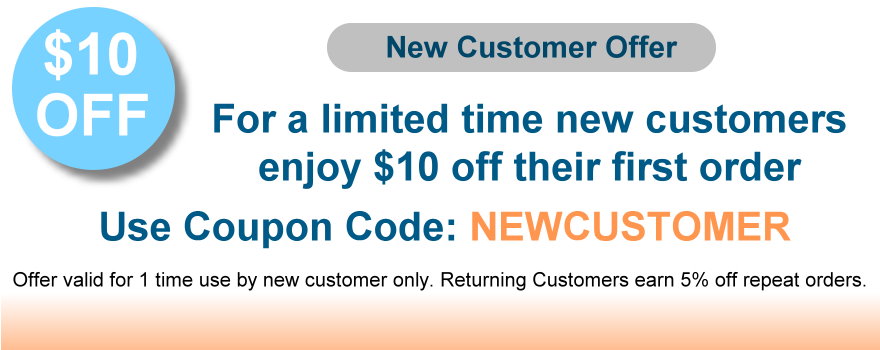 $10 OFF

New Customer Offer

For a limited time new customers enjoy $10 off their first order

Use Coupon Code: NEWCUSTOMER

Offer valid for 1 time use by new customer only. Returning Customers earn 5% off repeat orders.